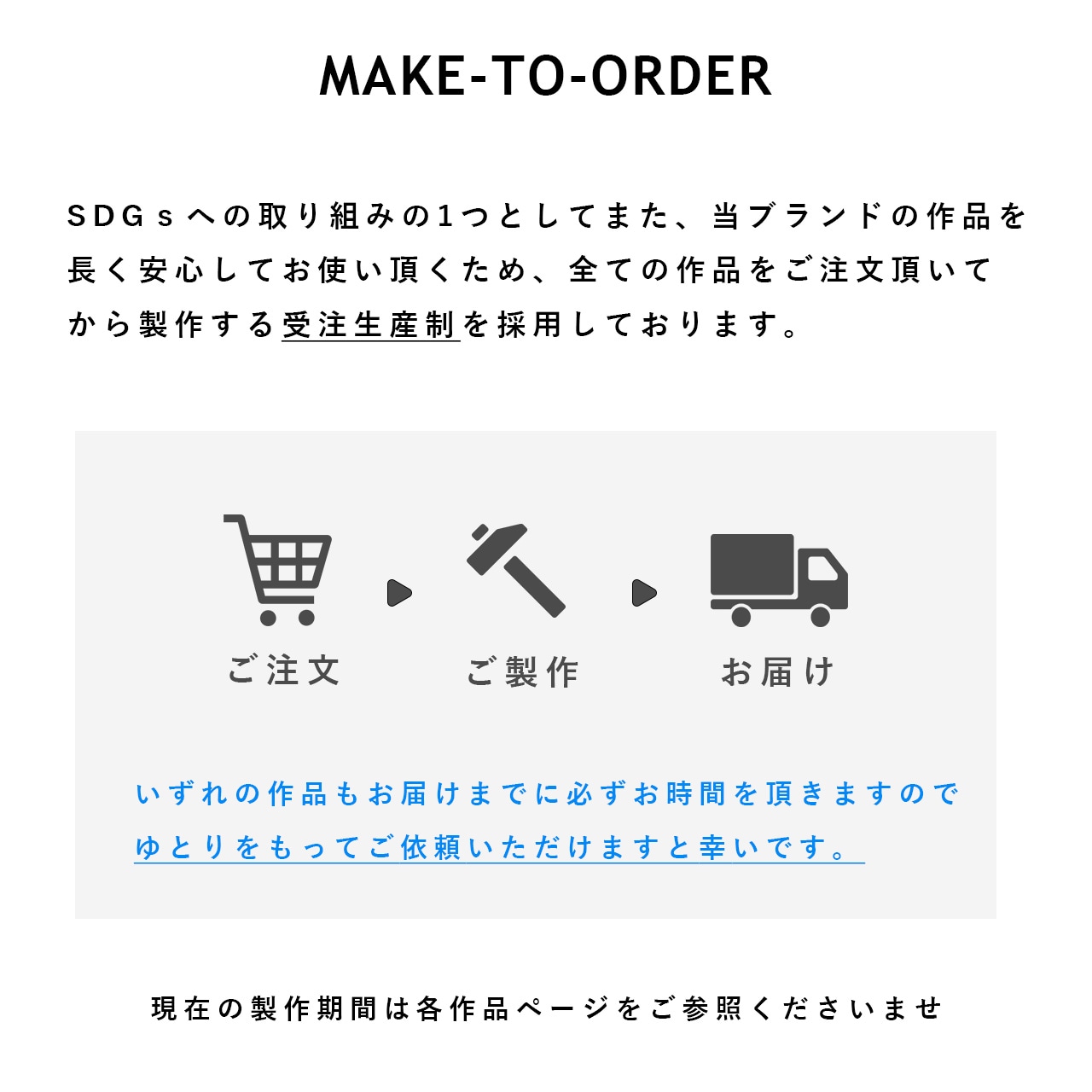 MAKE-TO-ORDER

SDGsへの取り組みの1つとしてまた、当ブランドの作品を長く安心してお使い頂くため、全ての作品をご注文頂いてから製作する受注生産制を採用しております。

ご注文

ご製作

お届け

いずれの作品もお届けまでに必ずお時間を頂きますのでゆとりをもってご依頼いただけますと幸いです。

現在の製作期間は各作品ページをご参照くださいませ